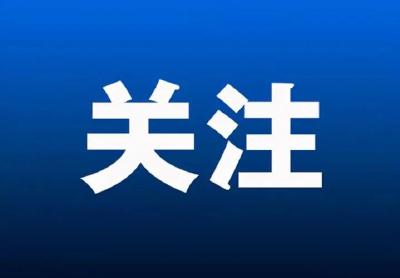 关注